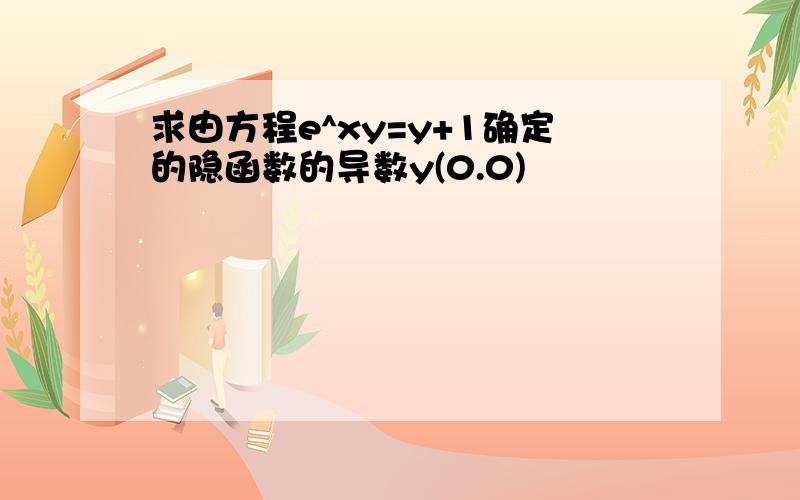 求由方程e^xy=y+1确定的隐函数的导数y(0.0)